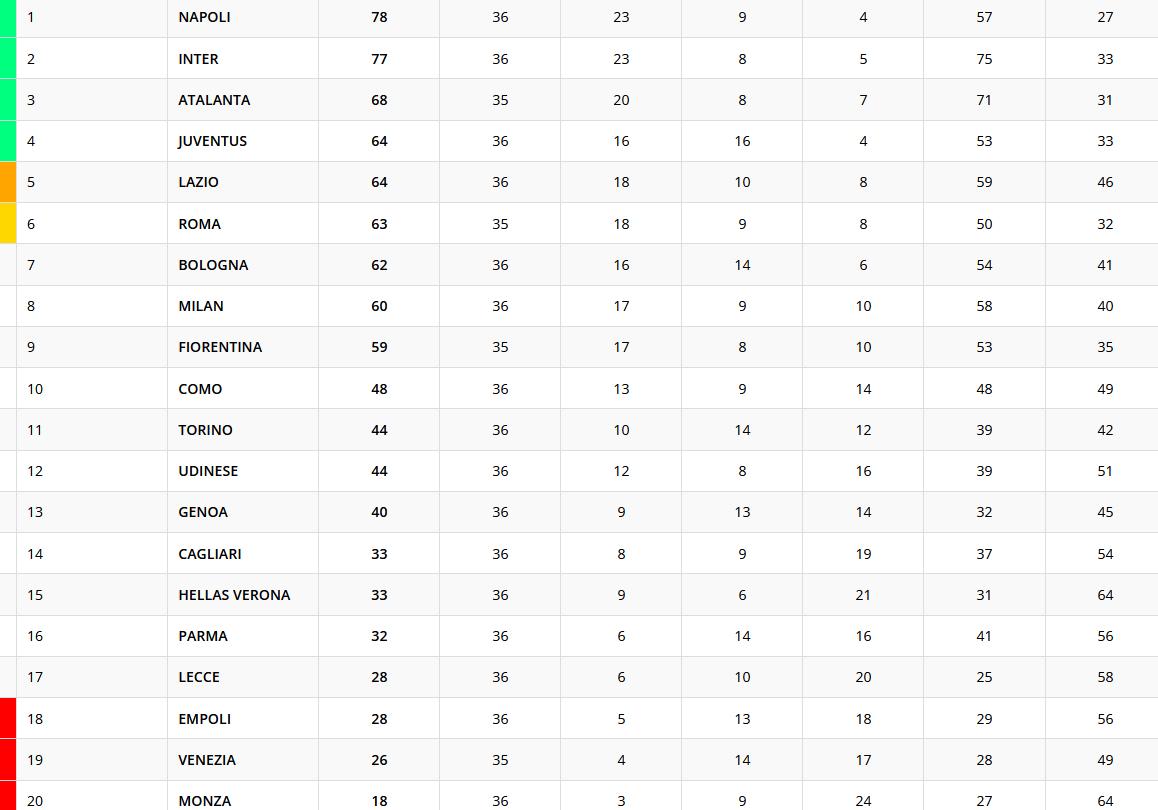 | 1 | NAPOLI | 78 | 36 | 23 | 9 | 4 | 57 | 27 |
|---|---|---|---|---|---|---|---|---|
| 2 | INTER | 77 | 36 | 23 | 8 | 5 | 75 | 33 |
| 3 | ATALANTA | 68 | 35 | 20 | 8 | 7 | 71 | 31 |
| 4 | JUVENTUS | 64 | 36 | 16 | 16 | 4 | 53 | 33 |
| 5 | LAZIO | 64 | 36 | 18 | 10 | 8 | 59 | 46 |
| 6 | ROMA | 63 | 35 | 18 | 9 | 8 | 50 | 32 |
| 7 | BOLOGNA | 62 | 36 | 16 | 14 | 6 | 54 | 41 |
| 8 | MILAN | 60 | 36 | 17 | 9 | 10 | 58 | 40 |
| 9 | FIORENTINA | 59 | 35 | 17 | 8 | 10 | 53 | 35 |
| 10 | COMO | 48 | 36 | 13 | 9 | 14 | 48 | 49 |
| 11 | TORINO | 44 | 36 | 10 | 14 | 12 | 39 | 42 |
| 12 | UDINESE | 44 | 36 | 12 | 8 | 16 | 39 | 51 |
| 13 | GENOA | 40 | 36 | 9 | 13 | 14 | 32 | 45 |
| 14 | CAGLIARI | 33 | 36 | 8 | 9 | 19 | 37 | 54 |
| 15 | HELLAS VERONA | 33 | 36 | 9 | 6 | 21 | 31 | 64 |
| 16 | PARMA | 32 | 36 | 6 | 14 | 16 | 41 | 56 |
| 17 | LECCE | 28 | 36 | 6 | 10 | 20 | 25 | 58 |
| 18 | EMPOLI | 28 | 36 | 5 | 13 | 18 | 29 | 56 |
| 19 | VENEZIA | 26 | 35 | 4 | 14 | 17 | 28 | 49 |
| 20 | MONZA | 18 | 36 | 3 | 9 | 24 | 27 | 64 |